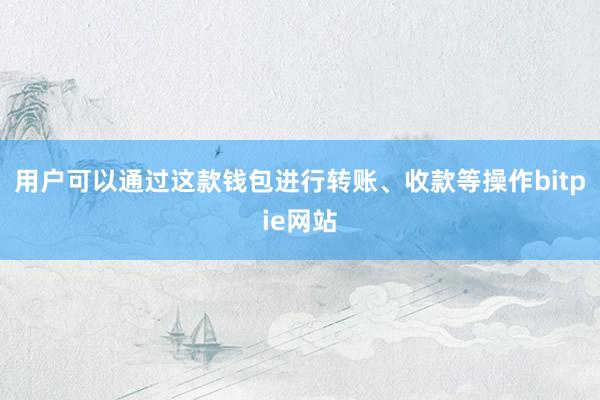 用户可以通过这款钱包进行转账、收款等操作bitpie网站